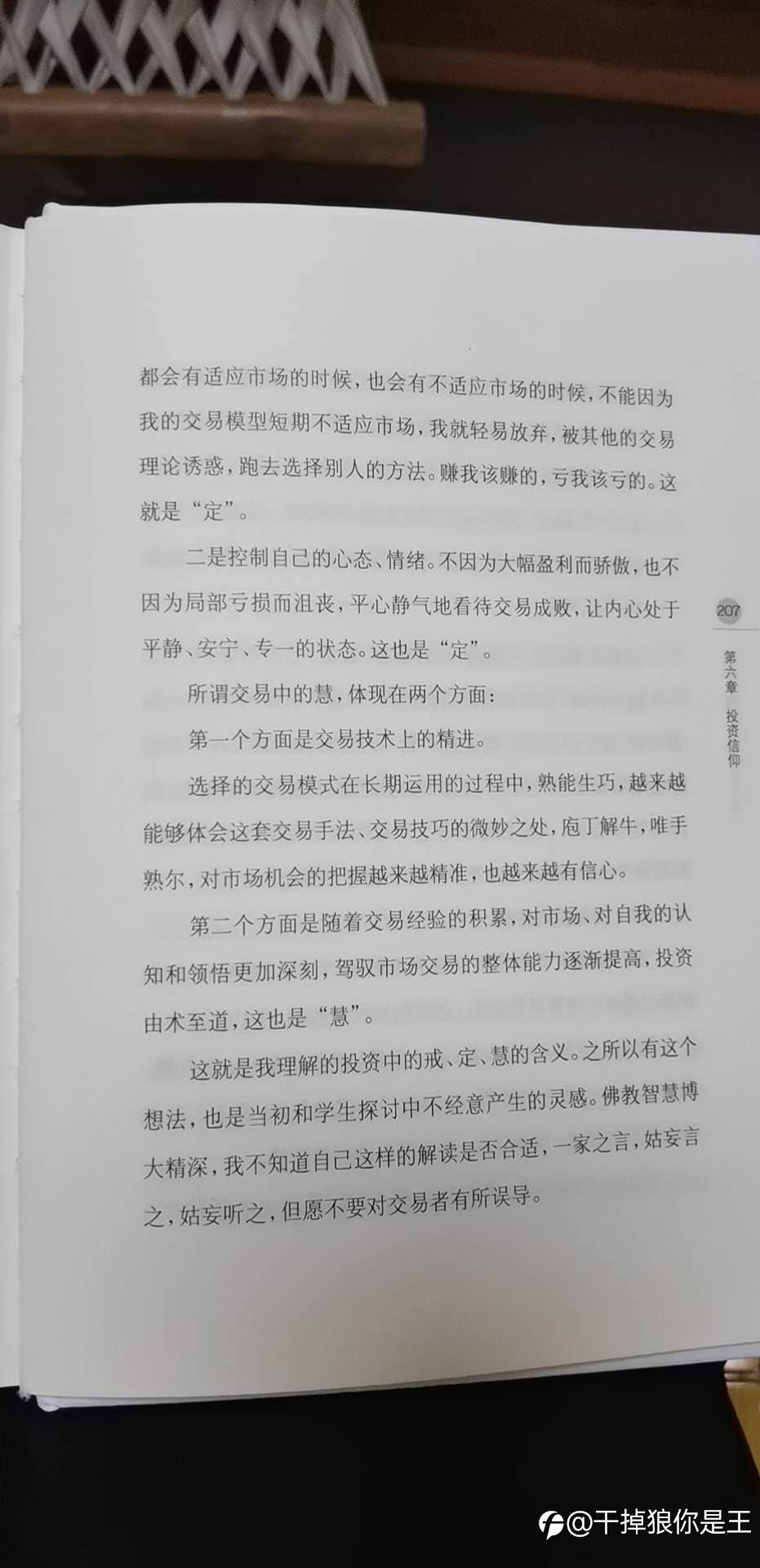 都会有适应市场的时候，也会有不适应市场的时候，不能因为我的交易模型短期不适应市场，我就轻易放弃，被其他的交易理论诱惑，跑去选择别人的方法。赚我该赚的，亏我该亏的。这就是“定”。

二是控制自己的心态、情绪。不因为大幅盈利而骄傲，也不因为局部亏损而沮丧，平心静气地看待交易成败，让内心处于平静、安宁、专一的状态。这也是“定”。

所谓交易中的慧，体现在两个方面：

第一个方面是交易技术上的精进。

选择的交易模式在长期运用的过程中，熟能生巧，越来越能够体会这套交易手法、交易技巧的微妙之处，庖丁解牛，唯手熟尔，对市场机会的把握越来越精准，也越来越有信心。

第二个方面是随着交易经验的积累，对市场、对自我的认知和领悟更加深刻，驾驭市场交易的整体能力逐渐提高，投资由术至道，这也是“慧”。

这就是我理解的投资中的戒、定、慧的含义。之所以有这个想法，也是当初和学生探讨中不经意产生的灵感。佛教智慧博大精深，我不知道自己这样的解读是否合适，一家之言，姑妄言之，姑妄听之，但愿不要对交易者有所误导。

207

第六章 投资信仰

@干掉狼你是王